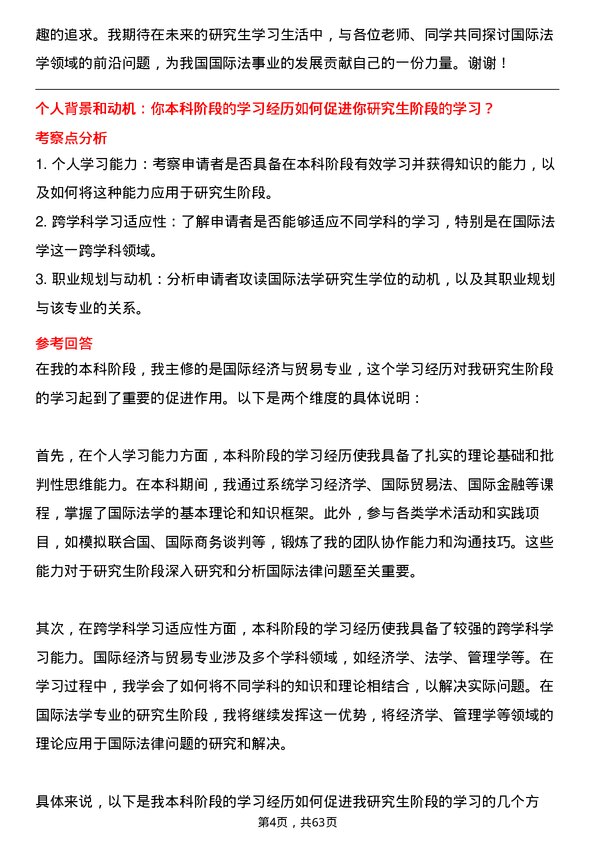 趣的追求。我期待在未来的研究生学习生活中，与各位老师、同学共同探讨国际法学领域的前沿问题，为我国国际法事业的发展贡献自己的一份力量。谢谢！

个人背景和动机：你本科阶段的学习经历如何促进你研究生阶段的学习？

考察点分析

1. 个人学习能力：考察申请者是否具备在本科阶段有效学习并获得知识的能力，以及如何将这种能力应用于研究生阶段。

2. 跨学科学习适应性：了解申请者是否能够适应不同学科的学习，特别是在国际法学这一跨学科领域。

3. 职业规划与动机：分析申请者攻读国际法学研究生学位的动机，以及其职业规划与该专业的关系。

参考回答

在我的本科阶段，我主修的是国际经济与贸易专业，这个学习经历对我研究生阶段的学习起到了重要的促进作用。以下是两个维度的具体说明：

首先，在个人学习能力方面，本科阶段的学习经历使我具备了扎实的理论基础和批判性思维能力。在本科期间，我通过系统学习经济学、国际贸易法、国际金融等课程，掌握了国际法学的基本理论和知识框架。此外，参与各类学术活动和实践项目，如模拟联合国、国际商务谈判等，锻炼了我的团队协作能力和沟通技巧。这些能力对于研究生阶段深入研究和分析国际法律问题至关重要。

其次，在跨学科学习适应性方面，本科阶段的学习经历使我具备了较强的跨学科学习能力。国际经济与贸易专业涉及多个学科领域，如经济学、法学、管理学等。在学习过程中，我学会了如何将不同学科的知识和理论相结合，以解决实际问题。在国际法学专业的研究生阶段，我将继续发挥这一优势，将经济学、管理学等领域的理论应用于国际法律问题的研究和解决。

具体来说，以下是我本科阶段的学习经历如何促进我研究生阶段的学习的几个方

第4页，共63页